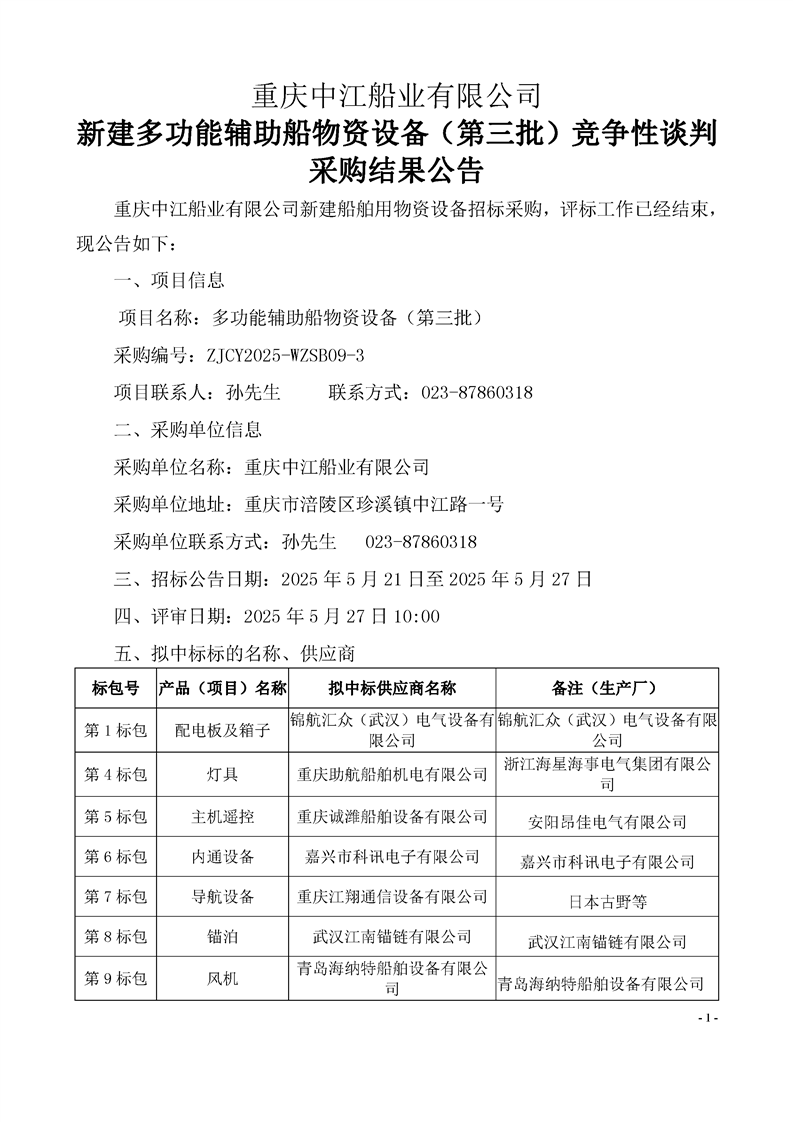 重庆中江船业有限公司
新建多功能辅助船物资设备（第三批）竞争性谈判采购结果公告

重庆中江船业有限公司新建船舶用物资设备招标采购，评标工作已经结束，现公告如下：

一、项目信息

项目名称：多功能辅助船物资设备（第三批）

采购编号：ZJCY2025-WZSB09-3

项目联系人：孙先生　　联系方式：023-87860318

二、采购单位信息

采购单位名称：重庆中江船业有限公司

采购单位地址：重庆市涪陵区珍溪镇中江路一号

采购单位联系方式：孙先生　023-87860318

三、招标公告日期：2025 年 5 月 21 日至 2025 年 5 月 27 日

四、评审日期：2025 年 5 月 27 日 10:00

五、拟中标标的名称、供应商

| 标包号 | 产品（项目）名称 | 拟中标供应商名称 | 备注（生产厂） |
|---|---|---|---|
| 第 1 标包 | 配电板及箱子 | 锦航汇众（武汉）电气设备有限公司 | 锦航汇众（武汉）电气设备有限公司 |
| 第 4 标包 | 灯具 | 重庆助航船舶机电有限公司 | 浙江海星海事电气集团有限公司 |
| 第 5 标包 | 主机遥控 | 重庆诚潍船舶设备有限公司 | 安阳昂佳电气有限公司 |
| 第 6 标包 | 内通设备 | 嘉兴市科讯电子有限公司 | 嘉兴市科讯电子有限公司 |
| 第 7 标包 | 导航设备 | 重庆江翔通信设备有限公司 | 日本古野等 |
| 第 8 标包 | 锚泊 | 武汉江南锚链有限公司 | 武汉江南锚链有限公司 |
| 第 9 标包 | 风机 | 青岛海纳特船舶设备有限公司 | 青岛海纳特船舶设备有限公司 |

- 1 -